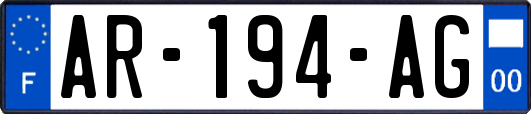 F

AR-194-AG

00